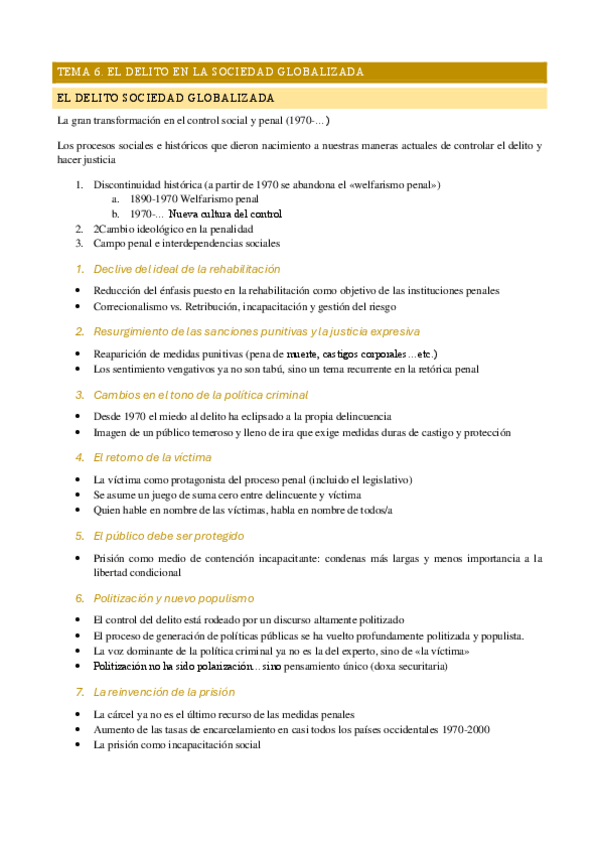 TEMA 6. EL DELITO EN LA SOCIEDAD GLOBALIZADA

EL DELITO SOCIEDAD GLOBALIZADA

La gran transformación en el control social y penal (1970-...)

Los procesos sociales e históricos que dieron nacimiento a nuestras maneras actuales de controlar el delito y hacer justicia

1. Discontinuidad histórica (a partir de 1970 se abandona el «welfarismo penal»)
   a. 1890-1970 Welfarismo penal
   b. 1970-... Nueva cultura del control
2. 2Cambio ideológico en la penalidad
3. Campo penal e interdependencias sociales

1. Declive del ideal de la rehabilitación

• Reducción del énfasis puesto en la rehabilitación como objetivo de las instituciones penales
• Correcionalismo vs. Retribución, incapacitación y gestión del riesgo

2. Resurgimiento de las sanciones punitivas y la justicia expresiva

• Reaparición de medidas punitivas (pena de muerte, castigos corporales...etc.)
• Los sentimiento vengativos ya no son tabú, sino un tema recurrente en la retórica penal

3. Cambios en el tono de la política criminal

• Desde 1970 el miedo al delito ha eclipsado a la propia delincuencia
• Imagen de un público temeroso y lleno de ira que exige medidas duras de castigo y protección

4. El retorno de la víctima

• La víctima como protagonista del proceso penal (incluido el legislativo)
• Se asume un juego de suma cero entre delincuente y víctima
• Quien hable en nombre de las víctimas, habla en nombre de todos/a

5. El público debe ser protegido

• Prisión como medio de contención incapacitante: condenas más largas y menos importancia a la libertad condicional

6. Politización y nuevo populismo

• El control del delito está rodeado por un discurso altamente politizado
• El proceso de generación de políticas públicas se ha vuelto profundamente politizada y populista.
• La voz dominante de la política criminal ya no es la del experto, sino de «la víctima»
• Politización no ha sido polarización...sino pensamiento único (doxa securitaria)

7. La reinvención de la prisión

• La cárcel ya no es el último recurso de las medidas penales
• Aumento de las tasas de encarcelamiento en casi todos los países occidentales 1970-2000
• La prisión como incapacitación social